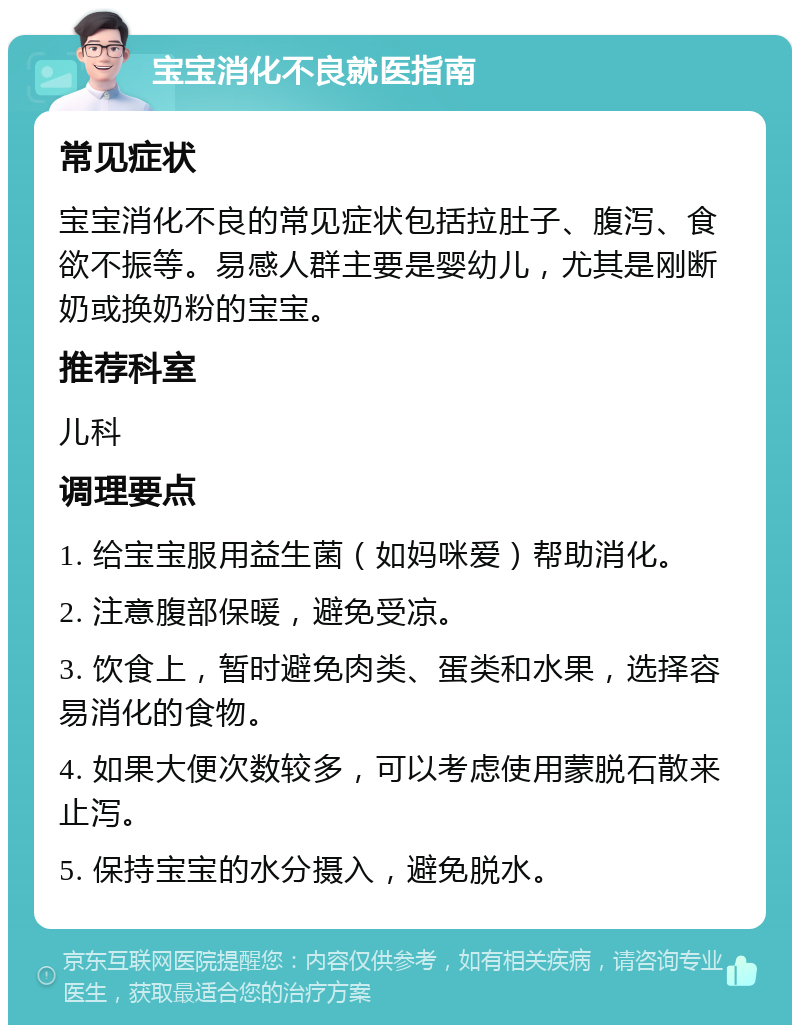 宝宝消化不良就医指南

常见症状

宝宝消化不良的常见症状包括拉肚子、腹泻、食欲不振等。易感人群主要是婴幼儿，尤其是刚断奶或换奶粉的宝宝。

推荐科室

儿科

调理要点

1. 给宝宝服用益生菌（如妈咪爱）帮助消化。

2. 注意腹部保暖，避免受凉。

3. 饮食上，暂时避免肉类、蛋类和水果，选择容易消化的食物。

4. 如果大便次数较多，可以考虑使用蒙脱石散来止泻。

5. 保持宝宝的水分摄入，避免脱水。

京东互联网医院提醒您：内容仅供参考，如有相关疾病，请咨询专业医生，获取最适合您的治疗方案